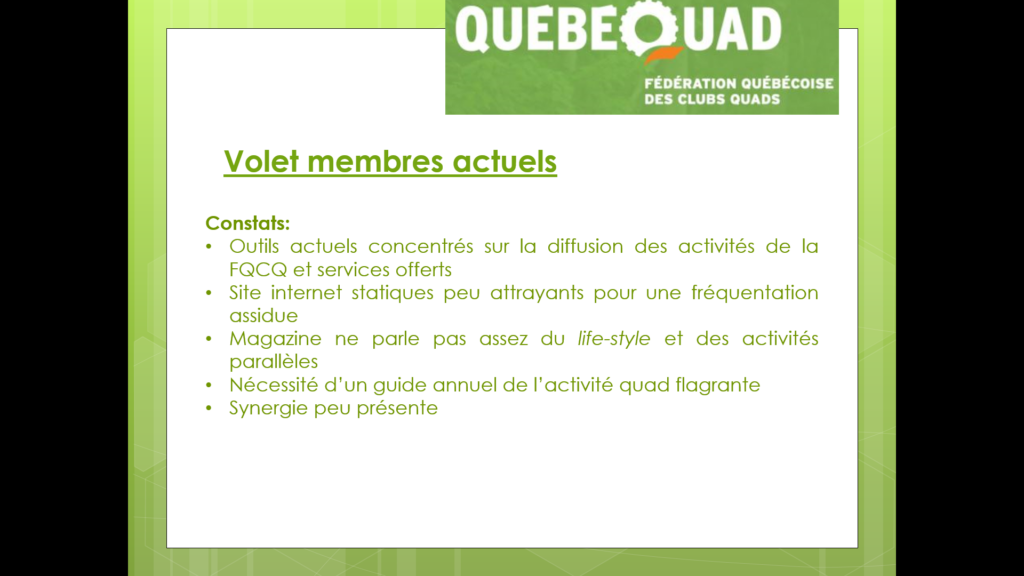 QUEBEQUAD
FÉDÉRATION QUÉBÉCOISE DES CLUBS QUADS

Volet membres actuels

Constats:
• Outils actuels concentrés sur la diffusion des activités de la FQCQ et services offerts
• Site internet statiques peu attrayants pour une fréquentation assidue
• Magazine ne parle pas assez du life-style et des activités parallèles
• Nécessité d'un guide annuel de l'activité quad flagrante
• Synergie peu présente